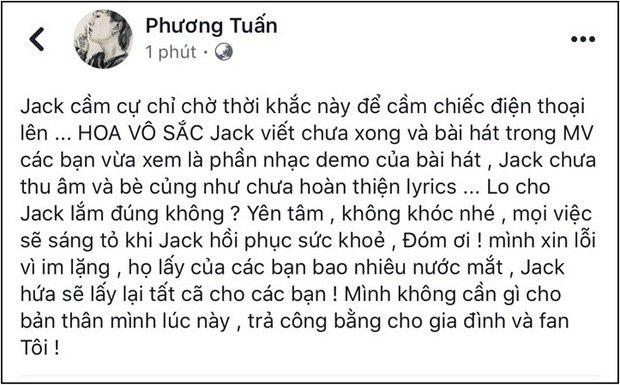 Phương Tuấn
1 phút ·

Jack cầm cự chỉ chờ thời khắc này để cầm chiếc điện thoại lên ... HOA VÔ SẮC Jack viết chưa xong và bài hát trong MV các bạn vừa xem là phần nhạc demo của bài hát , Jack chưa thu âm và bè củng như chưa hoàn thiện lyrics ... Lo cho Jack lắm đúng không ? Yên tâm , không khóc nhé , mọi việc sẽ sáng tỏ khi Jack hồi phục sức khoẻ , Đóm ơi ! mình xin lỗi vì im lặng , họ lấy của các bạn bao nhiêu nước mắt , Jack hứa sẽ lấy lại tất cã cho các bạn ! Mình không cần gì cho bản thân mình lúc này , trả công bằng cho gia đình và fan Tôi !